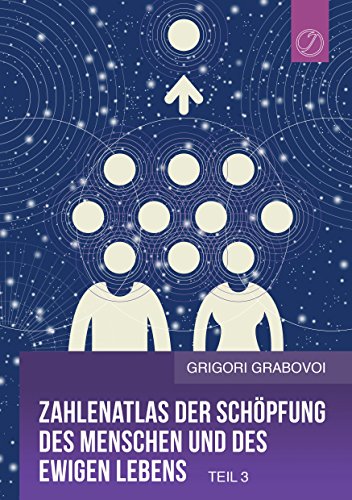 GRIGORI GRABOVOI

ZAHLENATLAS DER SCHÖPFUNG DES MENSCHEN UND DES EWIGEN LEBENS TEIL 3